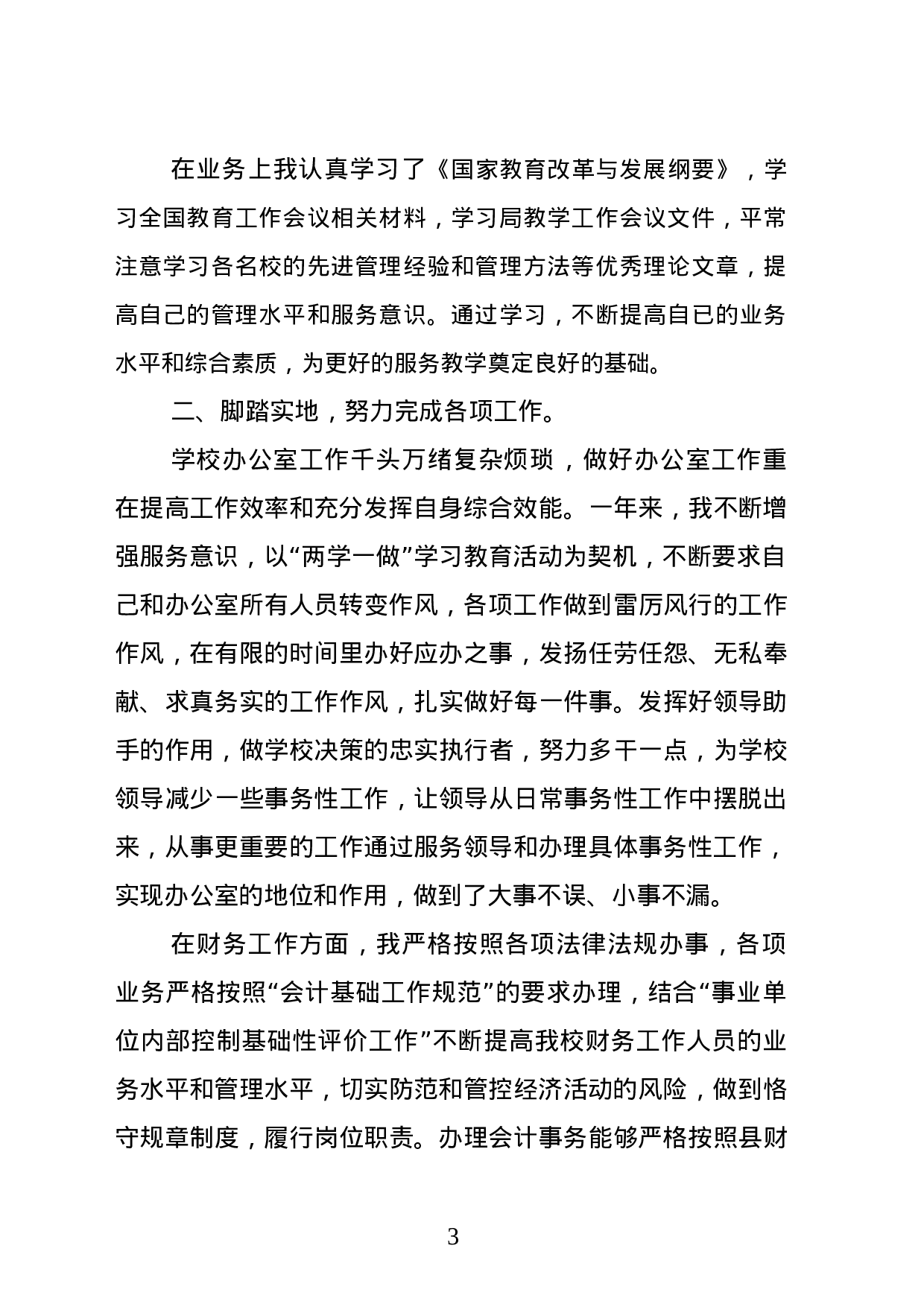 在业务上我认真学习了《国家教育改革与发展纲要》，学习全国教育工作会议相关材料，学习局教学工作会议文件，平常注意学习各名校的先进管理经验和管理方法等优秀理论文章，提高自己的管理水平和服务意识。通过学习，不断提高自已的业务水平和综合素质，为更好的服务教学奠定良好的基础。

二、脚踏实地，努力完成各项工作。

学校办公室工作千头万绪复杂烦琐，做好办公室工作重在提高工作效率和充分发挥自身综合效能。一年来，我不断增强服务意识，以“两学一做”学习教育活动为契机，不断要求自己和办公室所有人员转变作风，各项工作做到雷厉风行的工作作风，在有限的时间里办好应办之事，发扬任劳任怨、无私奉献、求真务实的工作作风，扎实做好每一件事。发挥好领导助手的作用，做学校决策的忠实执行者，努力多干一点，为学校领导减少一些事务性工作，让领导从日常事务性工作中摆脱出来，从事更重要的工作通过服务领导和办理具体事务性工作，实现办公室的地位和作用，做到了大事不误、小事不漏。

在财务工作方面，我严格按照各项法律法规办事，各项业务严格按照“会计基础工作规范”的要求办理，结合“事业单位内部控制基础性评价工作”不断提高我校财务工作人员的业务水平和管理水平，切实防范和管控经济活动的风险，做到恪守规章制度，履行岗位职责。办理会计事务能够严格按照县财

3